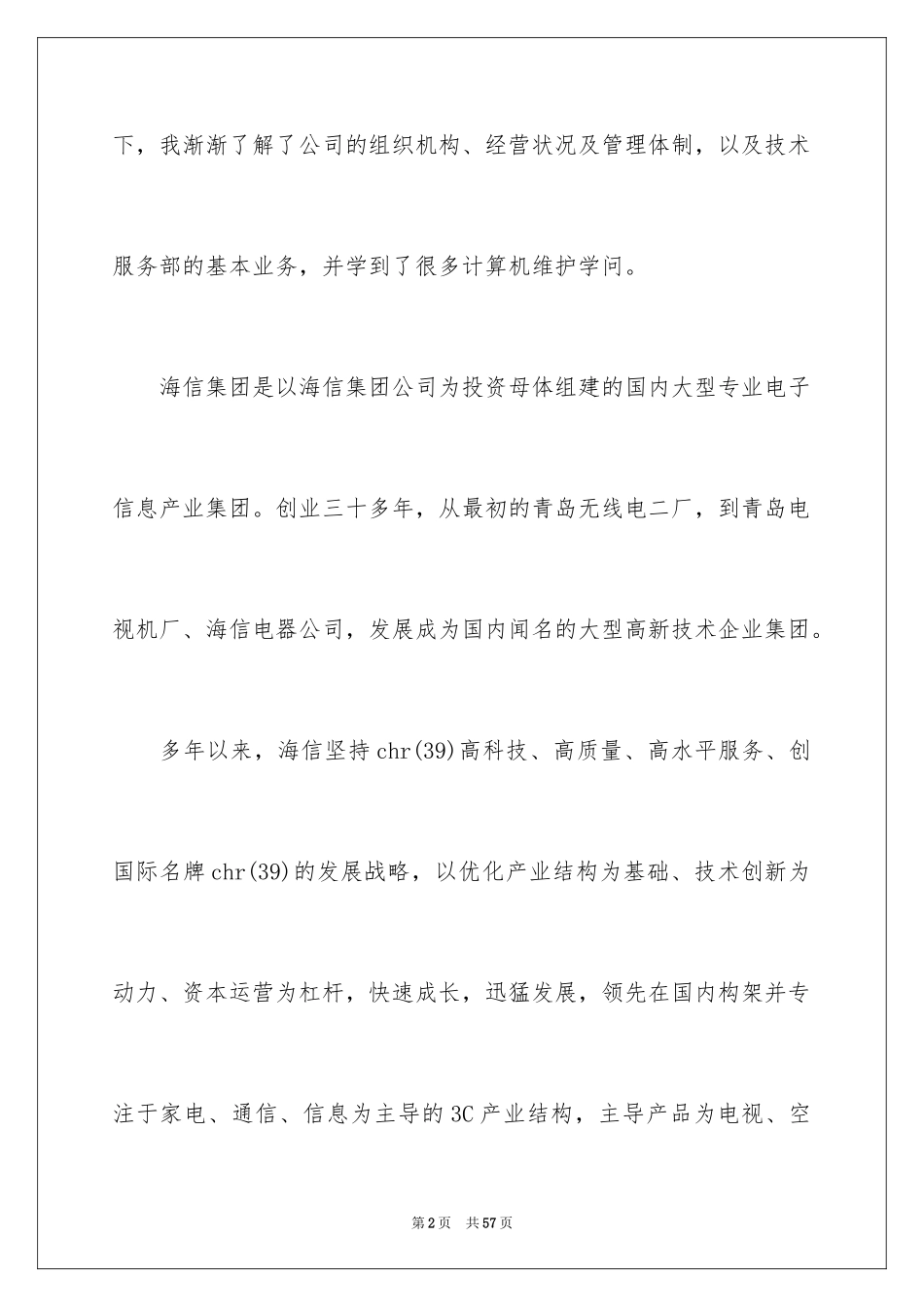 下，我渐渐了解了公司的组织机构、经营状况及管理体制，以及技术服务部的基本业务，并学到了很多计算机维护学问。

海信集团是以海信集团公司为投资母体组建的国内大型专业电子信息产业集团。创业三十多年，从最初的青岛无线电二厂，到青岛电视机厂、海信电器公司，发展成为国内闻名的大型高新技术企业集团。

多年以来，海信坚持chr(39)高科技、高质量、高水平服务、创国际名牌chr(39)的发展战略，以优化产业结构为基础、技术创新为动力、资本运营为杠杆，快速成长，迅猛发展，领先在国内构架并专注于家电、通信、信息为主导的3C产业结构，主导产品为电视、空

第2页 共57页